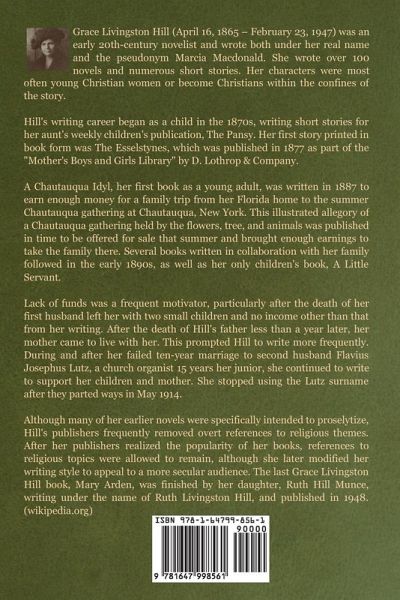 Grace Livingston Hill (April 16, 1865 – February 23, 1947) was an early 20th-century novelist and wrote both under her real name and the pseudonym Marcia Macdonald. She wrote over 100 novels and numerous short stories. Her characters were most often young Christian women or become Christians within the confines of the story.

Hill's writing career began as a child in the 1870s, writing short stories for her aunt's weekly children's publication, The Pansy. Her first story printed in book form was The Esselstynes, which was published in 1877 as part of the "Mother's Boys and Girls Library" by D. Lothrop & Company.

A Chautauqua Idyl, her first book as a young adult, was written in 1887 to earn enough money for a family trip from her Florida home to the summer Chautauqua gathering at Chautauqua, New York. This illustrated allegory of a Chautauqua gathering held by the flowers, tree, and animals was published in time to be offered for sale that summer and brought enough earnings to take the family there. Several books written in collaboration with her family followed in the early 1890s, as well as her only children's book, A Little Servant.

Lack of funds was a frequent motivator, particularly after the death of her first husband left her with two small children and no income other than that from her writing. After the death of Hill's father less than a year later, her mother came to live with her. This prompted Hill to write more frequently. During and after her failed ten-year marriage to second husband Flavius Josephus Lutz, a church organist 15 years her junior, she continued to write to support her children and mother. She stopped using the Lutz surname after they parted ways in May 1914.

Although many of her earlier novels were specifically intended to proselytize, Hill's publishers frequently removed overt references to religious themes. After her publishers realized the popularity of her books, references to religious topics were allowed to remain, although she later modified her writing style to appeal to a more secular audience. The last Grace Livingston Hill book, Mary Arden, was finished by her daughter, Ruth Hill Munce, writing under the name of Ruth Livingston Hill, and published in 1948. (wikipedia.org)

ISBN 978-1-64799-856-1

90000

9 781647 998561